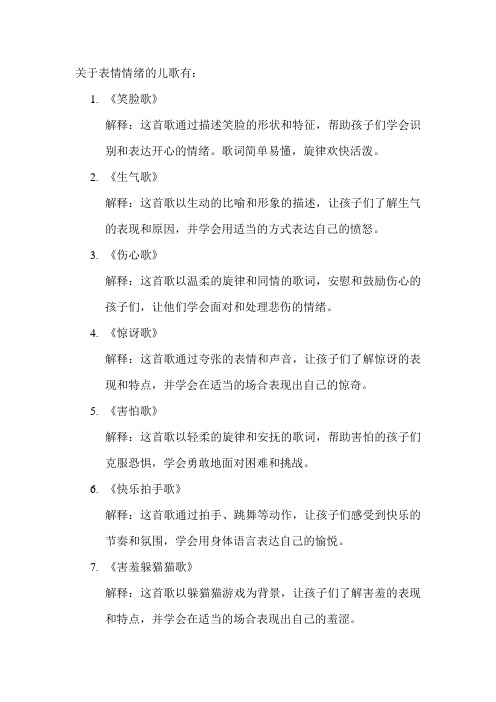 关于表情情绪的儿歌有：

1. 《笑脸歌》

解释：这首歌通过描述笑脸的形状和特征，帮助孩子们学会识别和表达开心的情绪。歌词简单易懂，旋律欢快活泼。

2. 《生气歌》

解释：这首歌以生动的比喻和形象的描述，让孩子们了解生气的表现和原因，并学会用适当的方式表达自己的愤怒。

3. 《伤心歌》

解释：这首歌以温柔的旋律和同情的歌词，安慰和鼓励伤心的孩子们，让他们学会面对和处理悲伤的情绪。

4. 《惊讶歌》

解释：这首歌通过夸张的表情和声音，让孩子们了解惊讶的表现和特点，并学会在适当的场合表现出自己的惊奇。

5. 《害怕歌》

解释：这首歌以轻柔的旋律和安抚的歌词，帮助害怕的孩子们克服恐惧，学会勇敢地面对困难和挑战。

6. 《快乐拍手歌》

解释：这首歌通过拍手、跳舞等动作，让孩子们感受到快乐的节奏和氛围，学会用身体语言表达自己的愉悦。

7. 《害羞躲猫猫歌》

解释：这首歌以躲猫猫游戏为背景，让孩子们了解害羞的表现和特点，并学会在适当的场合表现出自己的羞涩。